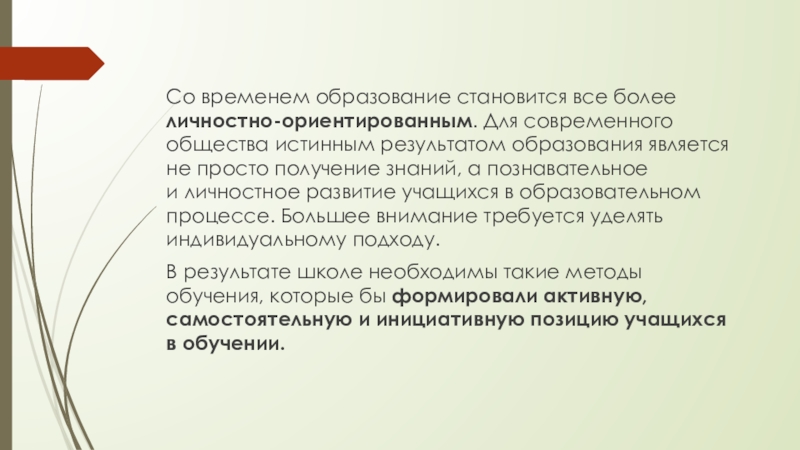 Со временем образование становится все более личностно-ориентированным. Для современного общества истинным результатом образования является не просто получение знаний, а познавательное и личностное развитие учащихся в образовательном процессе. Большее внимание требуется уделять индивидуальному подходу.

В результате школе необходимы такие методы обучения, которые бы формировали активную, самостоятельную и инициативную позицию учащихся в обучении.